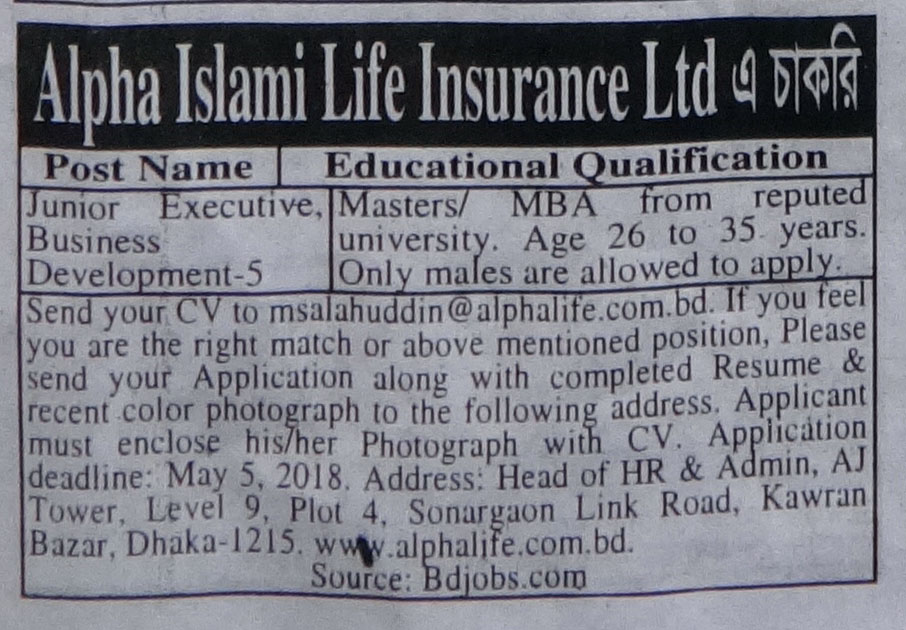 Alpha Islami Life Insurance Ltd এ চাকরি

| Post Name | Educational Qualification |
|---|---|
| Junior Executive, Business Development-5 | Masters/ MBA from reputed university. Age 26 to 35 years. Only males are allowed to apply. |

Send your CV to msalahuddin@alphalife.com.bd. If you feel you are the right match or above mentioned position, Please send your Application along with completed Resume & recent color photograph to the following address. Applicant must enclose his/her Photograph with CV. Application deadline: May 5, 2018. Address: Head of HR & Admin, AJ Tower, Level 9, Plot 4, Sonargaon Link Road, Kawran Bazar, Dhaka-1215. www.alphalife.com.bd.

Source: Bdjobs.com